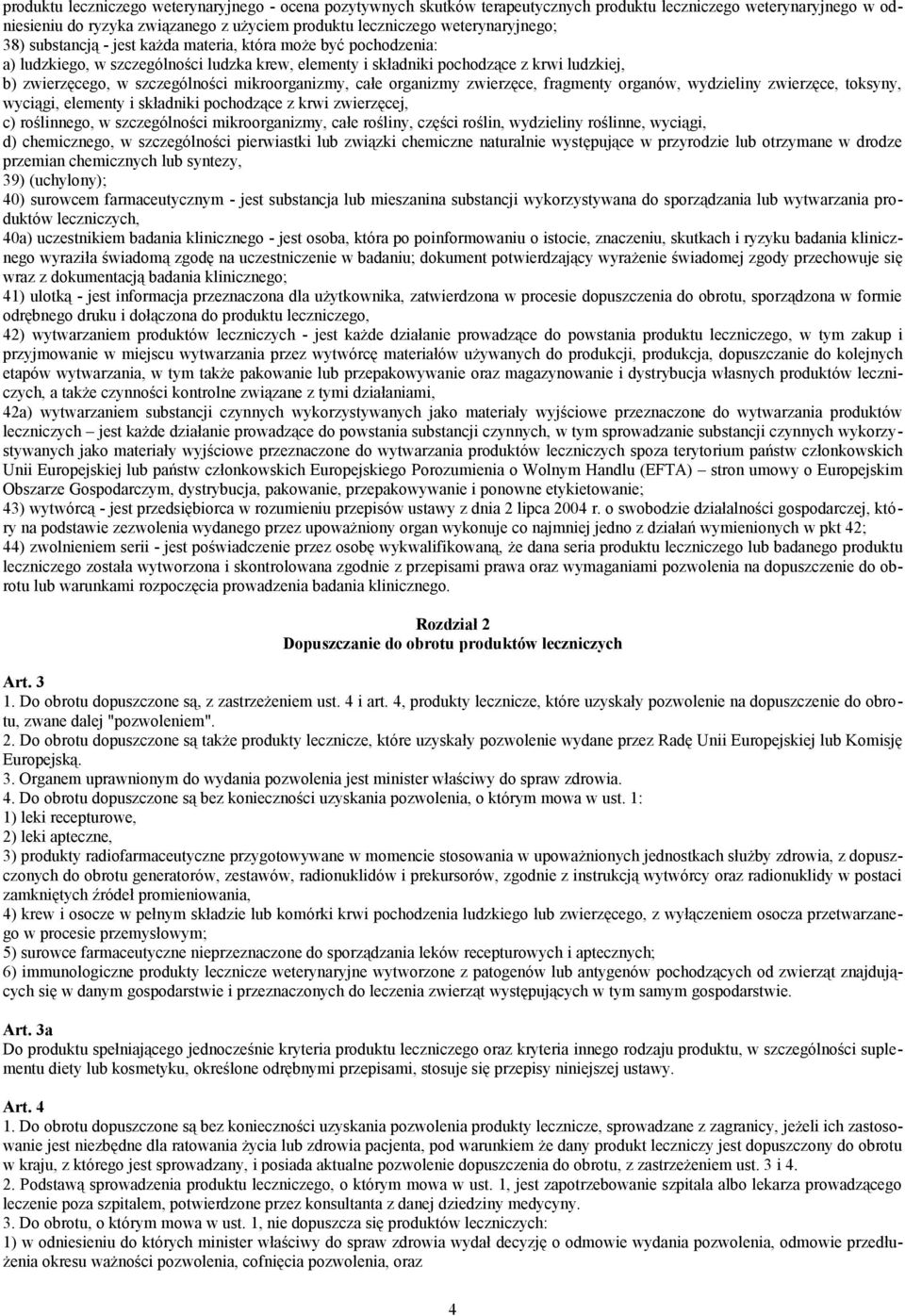 produktu leczniczego weterynaryjnego - ocena pozytywnych skutków terapeutycznych produktu leczniczego weterynaryjnego w odniesieniu do ryzyka związanego z użyciem produktu leczniczego weterynaryjnego;
38) substancją - jest każda materia, która może być pochodzenia:
a) ludzkiego, w szczególności ludzka krew, elementy i składniki pochodzące z krwi ludzkiej,
b) zwierzęcego, w szczególności mikroorganizmy, całe organizmy zwierzęce, fragmenty organów, wydzieliny zwierzęce, toksyny, wyciągi, elementy i składniki pochodzące z krwi zwierzęcej,
c) roślinnego, w szczególności mikroorganizmy, całe rośliny, części roślin, wydzieliny roślinne, wyciągi,
d) chemicznego, w szczególności pierwiastki lub związki chemiczne naturalnie występujące w przyrodzie lub otrzymane w drodze przemian chemicznych lub syntezy,
39) (uchylony);
40) surowcem farmaceutycznym - jest substancja lub mieszanina substancji wykorzystywana do sporządzania lub wytwarzania produktów leczniczych,
40a) uczestnikiem badania klinicznego - jest osoba, która po poinformowaniu o istocie, znaczeniu, skutkach i ryzyku badania klinicznego wyraziła świadomą zgodę na uczestniczenie w badaniu; dokument potwierdzający wyrażenie świadomej zgody przechowuje się wraz z dokumentacją badania klinicznego;
41) ulotką - jest informacja przeznaczona dla użytkownika, zatwierdzona w procesie dopuszczenia do obrotu, sporządzona w formie odrębnego druku i dołączona do produktu leczniczego,
42) wytwarzaniem produktów leczniczych - jest każde działanie prowadzące do powstania produktu leczniczego, w tym zakup i przyjmowanie w miejscu wytwarzania przez wytwórcę materiałów używanych do produkcji, produkcja, dopuszczanie do kolejnych etapów wytwarzania, w tym także pakowanie lub przepakowywanie oraz magazynowanie i dystrybucja własnych produktów leczniczych, a także czynności kontrolne związane z tymi działaniami,
42a) wytwarzaniem substancji czynnych wykorzystywanych jako materiały wyjściowe przeznaczone do wytwarzania produktów leczniczych — jest każde działanie prowadzące do powstania substancji czynnych, w tym sprowadzanie substancji czynnych wykorzystywanych jako materiały wyjściowe przeznaczone do wytwarzania produktów leczniczych spoza terytorium państw członkowskich Unii Europejskiej lub państw członkowskich Europejskiego Porozumienia o Wolnym Handlu (EFTA) — stron umowy o Europejskim Obszarze Gospodarczym, dystrybucja, pakowanie, przepakowywanie i ponowne etykietowanie;
43) wytwórcą - jest przedsiębiorca w rozumieniu przepisów ustawy z dnia 2 lipca 2004 r. o swobodzie działalności gospodarczej, który na podstawie zezwolenia wydanego przez upoważniony organ wykonuje co najmniej jedno z działań wymienionych w pkt 42;
44) zwolnieniem serii - jest poświadczenie przez osobę wykwalifikowaną, że dana seria produktu leczniczego lub badanego produktu leczniczego została wytworzona i skontrolowana zgodnie z przepisami prawa oraz wymaganiami pozwolenia na dopuszczenie do obrotu lub warunkami rozpoczęcia prowadzenia badania klinicznego.

Rozdział 2
Dopuszczanie do obrotu produktów leczniczych

Art. 3
1. Do obrotu dopuszczone są, z zastrzeżeniem ust. 4 i art. 4, produkty lecznicze, które uzyskały pozwolenie na dopuszczenie do obrotu, zwane dalej "pozwoleniem".
2. Do obrotu dopuszczone są także produkty lecznicze, które uzyskały pozwolenie wydane przez Radę Unii Europejskiej lub Komisję Europejską.
3. Organem uprawnionym do wydania pozwolenia jest minister właściwy do spraw zdrowia.
4. Do obrotu dopuszczone są bez konieczności uzyskania pozwolenia, o którym mowa w ust. 1:
1) leki recepturowe,
2) leki apteczne,
3) produkty radiofarmaceutyczne przygotowywane w momencie stosowania w upoważnionych jednostkach służby zdrowia, z dopuszczonych do obrotu generatorów, zestawów, radionuklidów i prekursorów, zgodnie z instrukcją wytwórcy oraz radionuklidy w postaci zamkniętych źródeł promieniowania,
4) krew i osocze w pełnym składzie lub komórki krwi pochodzenia ludzkiego lub zwierzęcego, z wyłączeniem osocza przetwarzanego w procesie przemysłowym;
5) surowce farmaceutyczne nieprzeznaczone do sporządzania leków recepturowych i aptecznych;
6) immunologiczne produkty lecznicze weterynaryjne wytworzone z patogenów lub antygenów pochodzących od zwierząt znajdujących się w danym gospodarstwie i przeznaczonych do leczenia zwierząt występujących w tym samym gospodarstwie.

Art. 3a
Do produktu spełniającego jednocześnie kryteria produktu leczniczego oraz kryteria innego rodzaju produktu, w szczególności suplementu diety lub kosmetyku, określone odrębnymi przepisami, stosuje się przepisy niniejszej ustawy.

Art. 4
1. Do obrotu dopuszczone są bez konieczności uzyskania pozwolenia produkty lecznicze, sprowadzane z zagranicy, jeżeli ich zastosowanie jest niezbędne dla ratowania życia lub zdrowia pacjenta, pod warunkiem że dany produkt leczniczy jest dopuszczony do obrotu w kraju, z którego jest sprowadzany, i posiada aktualne pozwolenie dopuszczenia do obrotu, z zastrzeżeniem ust. 3 i 4.
2. Podstawą sprowadzenia produktu leczniczego, o którym mowa w ust. 1, jest zapotrzebowanie szpitala albo lekarza prowadzącego leczenie poza szpitalem, potwierdzone przez konsultanta z danej dziedziny medycyny.
3. Do obrotu, o którym mowa w ust. 1, nie dopuszcza się produktów leczniczych:
1) w odniesieniu do których minister właściwy do spraw zdrowia wydał decyzję o odmowie wydania pozwolenia, odmowie przedłużenia okresu ważności pozwolenia, cofnięcia pozwolenia, oraz

4